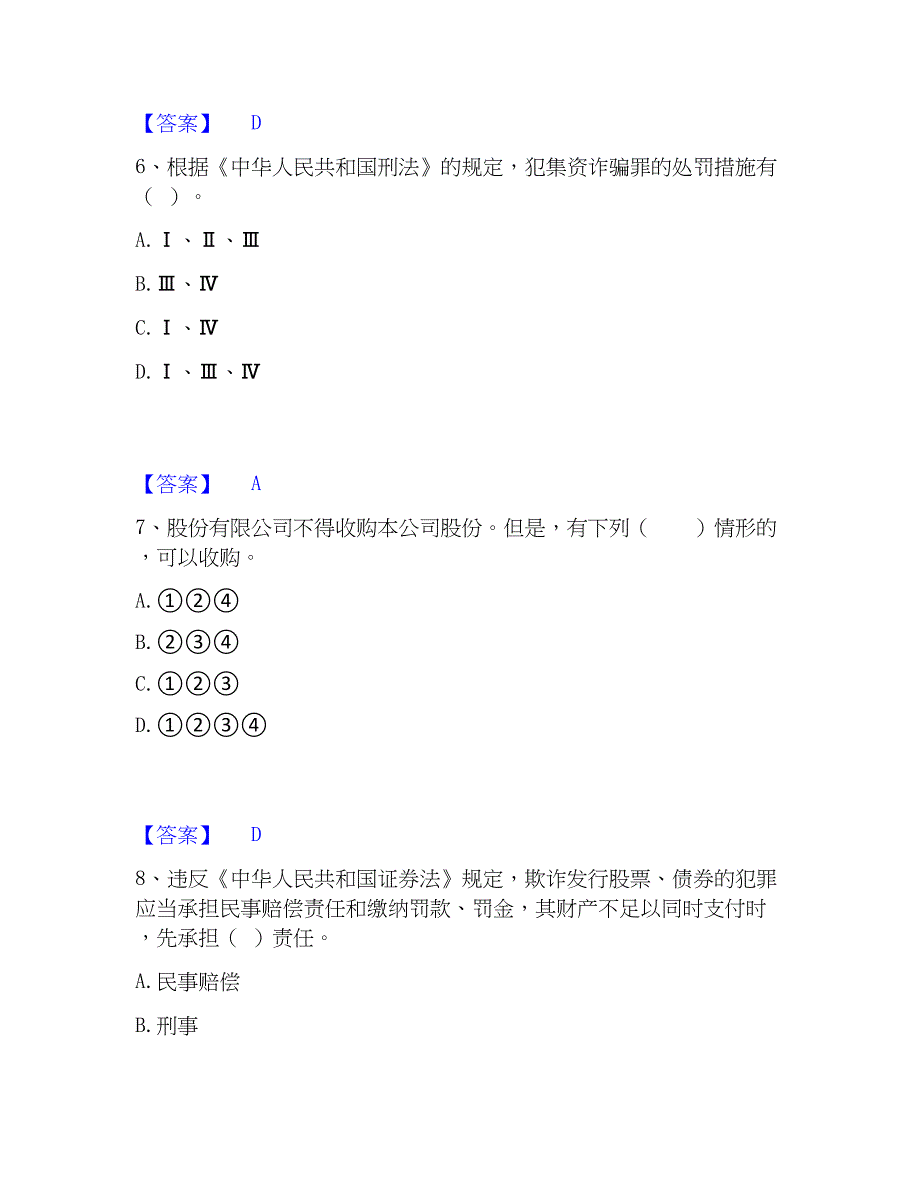 【答案】 D

6、根据《中华人民共和国刑法》的规定，犯集资诈骗罪的处罚措施有（ ）。

A. Ⅰ、Ⅱ、Ⅲ

B. Ⅲ、Ⅳ

C. Ⅰ、Ⅳ

D. Ⅰ、Ⅲ、Ⅳ

【答案】 A

7、股份有限公司不得收购本公司股份。但是，有下列（ ）情形的，可以收购。

A. ①②④

B. ②③④

C. ①②③

D. ①②③④

【答案】 D

8、违反《中华人民共和国证券法》规定，欺诈发行股票、债券的犯罪应当承担民事赔偿责任和缴纳罚款、罚金，其财产不足以同时支付时，先承担（ ）责任。

A. 民事赔偿

B. 刑事